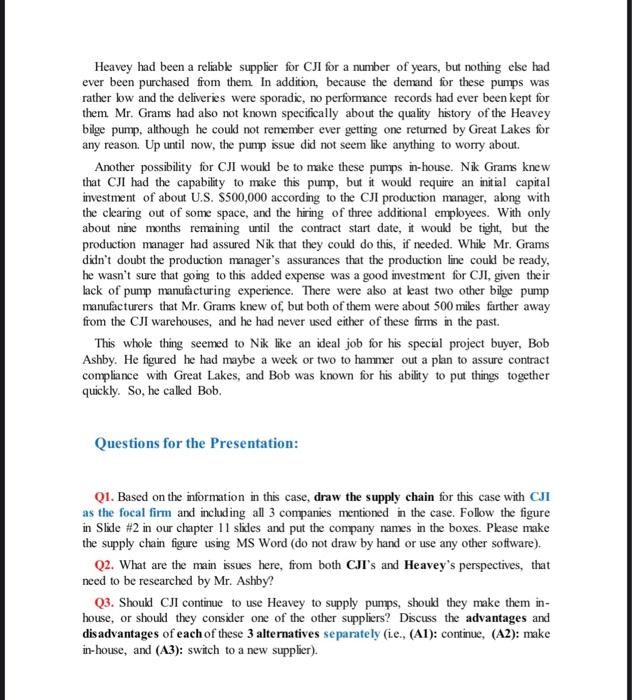 Heavey had been a reliable supplier for CJI for a number of years, but nothing else had ever been purchased from them. In addition, because the demand for these pumps was rather low and the deliveries were sporadic, no performance records had ever been kept for them. Mr. Grams had also not known specifically about the quality history of the Heavey bilge pump, although he could not remember ever getting one returned by Great Lakes for any reason. Up until now, the pump issue did not seem like anything to worry about.

Another possibility for CJI would be to make these pumps in-house. Nik Grams knew that CJI had the capability to make this pump, but it would require an initial capital investment of about U.S. $500,000 according to the CJI production manager, along with the clearing out of some space, and the hiring of three additional employees. With only about nine months remaining until the contract start date, it would be tight, but the production manager had assured Nik that they could do this, if needed. While Mr. Grams didn't doubt the production manager's assurances that the production line could be ready, he wasn't sure that going to this added expense was a good investment for CJI, given their lack of pump manufacturing experience. There were also at least two other bilge pump manufacturers that Mr. Grams knew of, but both of them were about 500 miles farther away from the CJI warehouses, and he had never used either of these firms in the past.

This whole thing seemed to Nik like an ideal job for his special project buyer, Bob Ashby. He figured he had maybe a week or two to hammer out a plan to assure contract compliance with Great Lakes, and Bob was known for his ability to put things together quickly. So, he called Bob.

Questions for the Presentation:

Q1. Based on the information in this case, draw the supply chain for this case with CJI as the focal firm and including all 3 companies mentioned in the case. Follow the figure in Slide #2 in our chapter 11 slides and put the company names in the boxes. Please make the supply chain figure using MS Word (do not draw by hand or use any other software).

Q2. What are the main issues here, from both CJI's and Heavey's perspectives, that need to be researched by Mr. Ashby?

Q3. Should CJI continue to use Heavey to supply pumps, should they make them in-house, or should they consider one of the other suppliers? Discuss the advantages and disadvantages of each of these 3 alternatives separately (i.e., (A1): continue, (A2): make in-house, and (A3): switch to a new supplier).